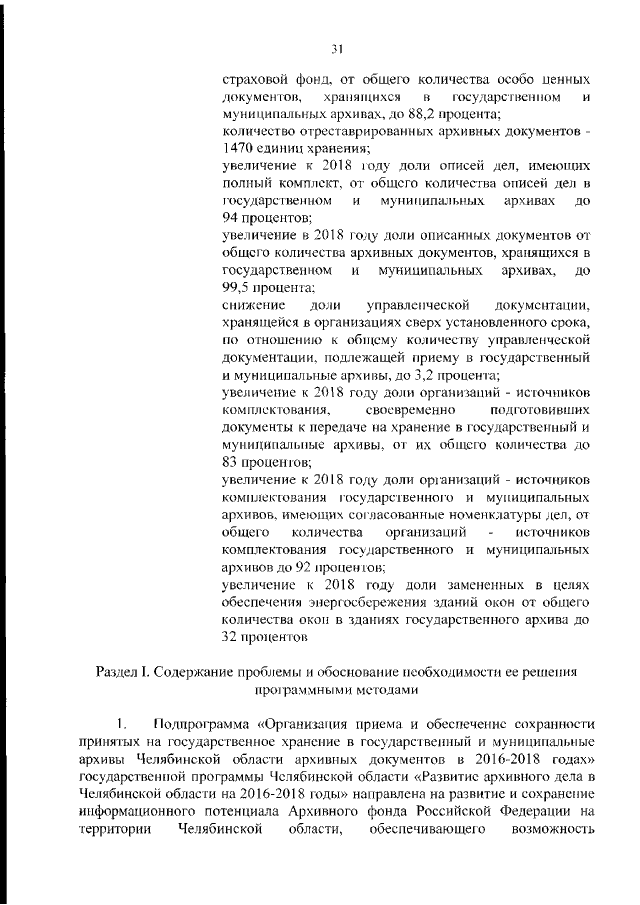 31

страховой фонд, от общего количества особо ценных документов, хранящихся в государственном и муниципальных архивах, до 88,2 процента;

количество отреставрированных архивных документов - 1470 единиц хранения;

увеличение к 2018 году доли описей дел, имеющих полный комплект, от общего количества описей дел в государственном и муниципальных архивах до 94 процентов;

увеличение в 2018 году доли описанных документов от общего количества архивных документов, хранящихся в государственном и муниципальных архивах, до 99,5 процента;

снижение доли управленческой документации, хранящейся в организациях сверх установленного срока, по отношению к общему количеству управленческой документации, подлежащей приему в государственный и муниципальные архивы, до 3,2 процента;

увеличение к 2018 году доли организаций - источников комплектования, своевременно подготовивших документы к передаче на хранение в государственный и муниципальные архивы, от их общего количества до 83 процентов;

увеличение к 2018 году доли организаций - источников комплектования государственного и муниципальных архивов, имеющих согласованные номенклатуры дел, от общего количества организаций - источников комплектования государственного и муниципальных архивов до 92 процентов;

увеличение к 2018 году доли замененных в целях обеспечения энергосбережения зданий окон от общего количества окон в зданиях государственного архива до 32 процентов

Раздел I. Содержание проблемы и обоснование необходимости ее решения программными методами

1. Подпрограмма «Организация приема и обеспечение сохранности принятых на государственное хранение в государственный и муниципальные архивы Челябинской области архивных документов в 2016-2018 годах» государственной программы Челябинской области «Развитие архивного дела в Челябинской области на 2016-2018 годы» направлена на развитие и сохранение информационного потенциала Архивного фонда Российской Федерации на территории Челябинской области, обеспечивающего возможность